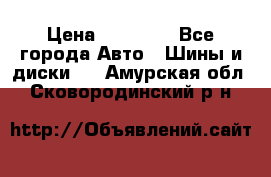 Цена Все города Авто Шины и диски Амурская обл Сковородинский р н

http://Объявлений.сайт